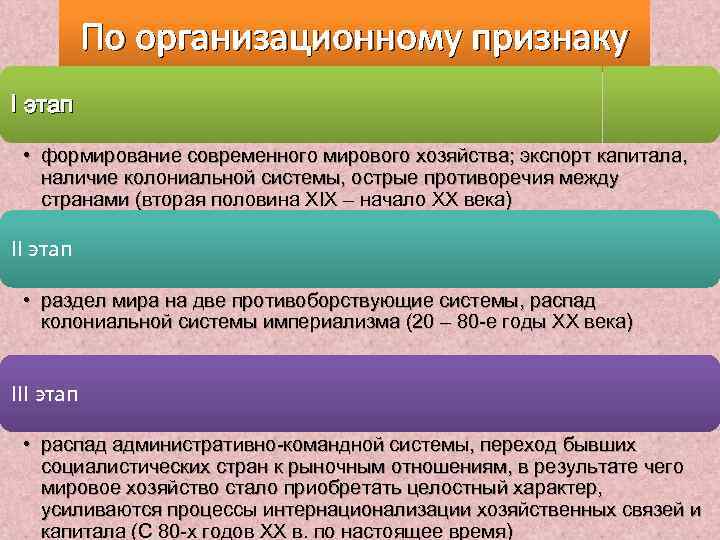 По организационному признаку

I этап

• формирование современного мирового хозяйства; экспорт капитала, наличие колониальной системы, острые противоречия между странами (вторая половина XIX – начало XX века)

II этап

• раздел мира на две противоборствующие системы, распад колониальной системы империализма (20 – 80-е годы XX века)

III этап

• распад административно-командной системы, переход бывших социалистических стран к рыночным отношениям, в результате чего мировое хозяйство стало приобретать целостный характер, усиливаются процессы интернационализации хозяйственных связей и капитала (С 80-х годов XX в. по настоящее время)